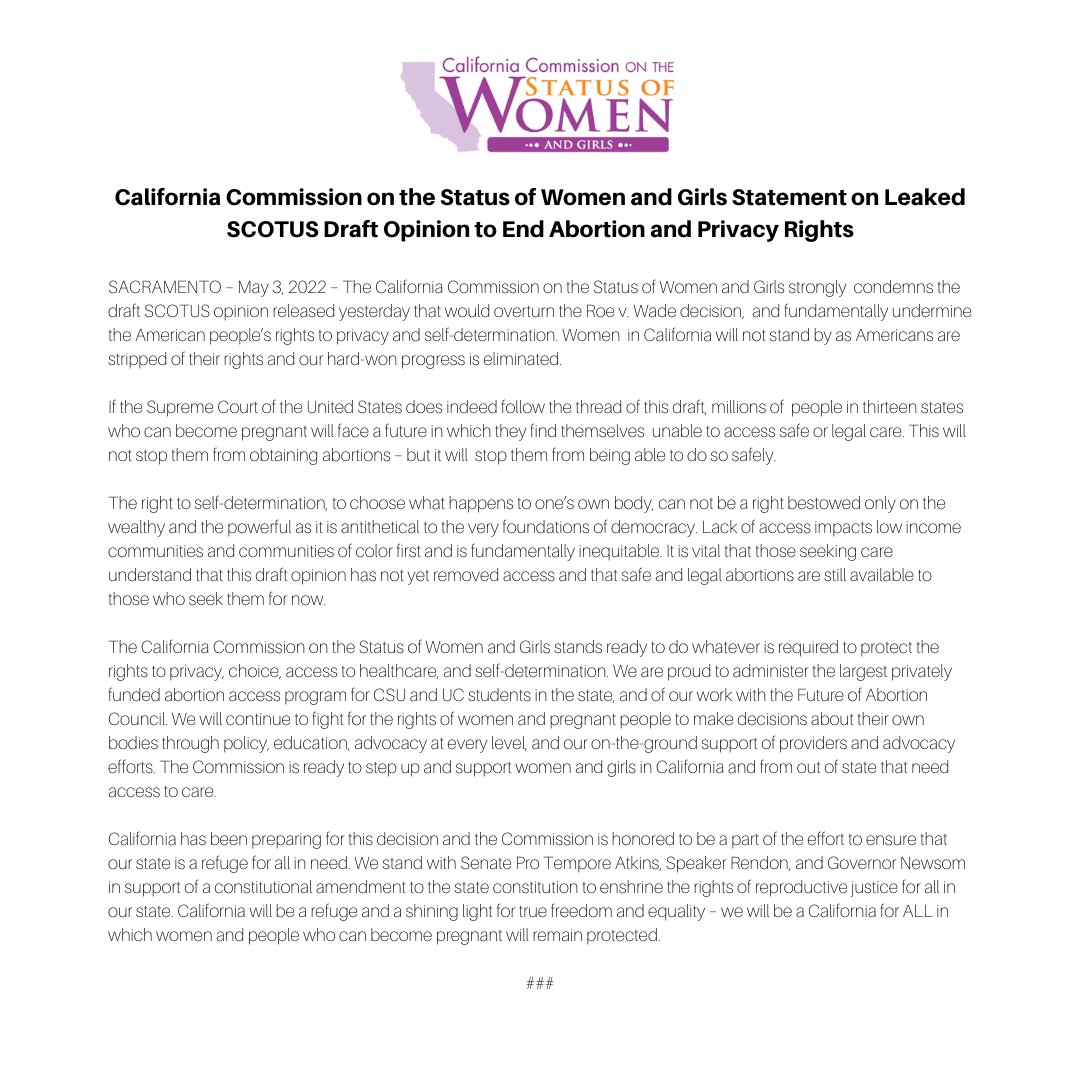 California Commission ON THE STATUS OF WOMEN AND GIRLS

California Commission on the Status of Women and Girls Statement on Leaked SCOTUS Draft Opinion to End Abortion and Privacy Rights

SACRAMENTO – May 3, 2022 – The California Commission on the Status of Women and Girls strongly condemns the draft SCOTUS opinion released yesterday that would overturn the Roe v. Wade decision, and fundamentally undermine the American people's rights to privacy and self-determination. Women in California will not stand by as Americans are stripped of their rights and our hard-won progress is eliminated.

If the Supreme Court of the United States does indeed follow the thread of this draft, millions of people in thirteen states who can become pregnant will face a future in which they find themselves unable to access safe or legal care. This will not stop them from obtaining abortions – but it will stop them from being able to do so safely.

The right to self-determination, to choose what happens to one's own body, can not be a right bestowed only on the wealthy and the powerful as it is antithetical to the very foundations of democracy. Lack of access impacts low income communities and communities of color first and is fundamentally inequitable. It is vital that those seeking care understand that this draft opinion has not yet removed access and that safe and legal abortions are still available to those who seek them for now.

The California Commission on the Status of Women and Girls stands ready to do whatever is required to protect the rights to privacy, choice, access to healthcare, and self-determination. We are proud to administer the largest privately funded abortion access program for CSU and UC students in the state, and of our work with the Future of Abortion Council. We will continue to fight for the rights of women and pregnant people to make decisions about their own bodies through policy, education, advocacy at every level, and our on-the-ground support of providers and advocacy efforts. The Commission is ready to step up and support women and girls in California and from out of state that need access to care.

California has been preparing for this decision and the Commission is honored to be a part of the effort to ensure that our state is a refuge for all in need. We stand with Senate Pro Tempore Atkins, Speaker Rendon, and Governor Newsom in support of a constitutional amendment to the state constitution to enshrine the rights of reproductive justice for all in our state. California will be a refuge and a shining light for true freedom and equality – we will be a California for ALL in which women and people who can become pregnant will remain protected.

###